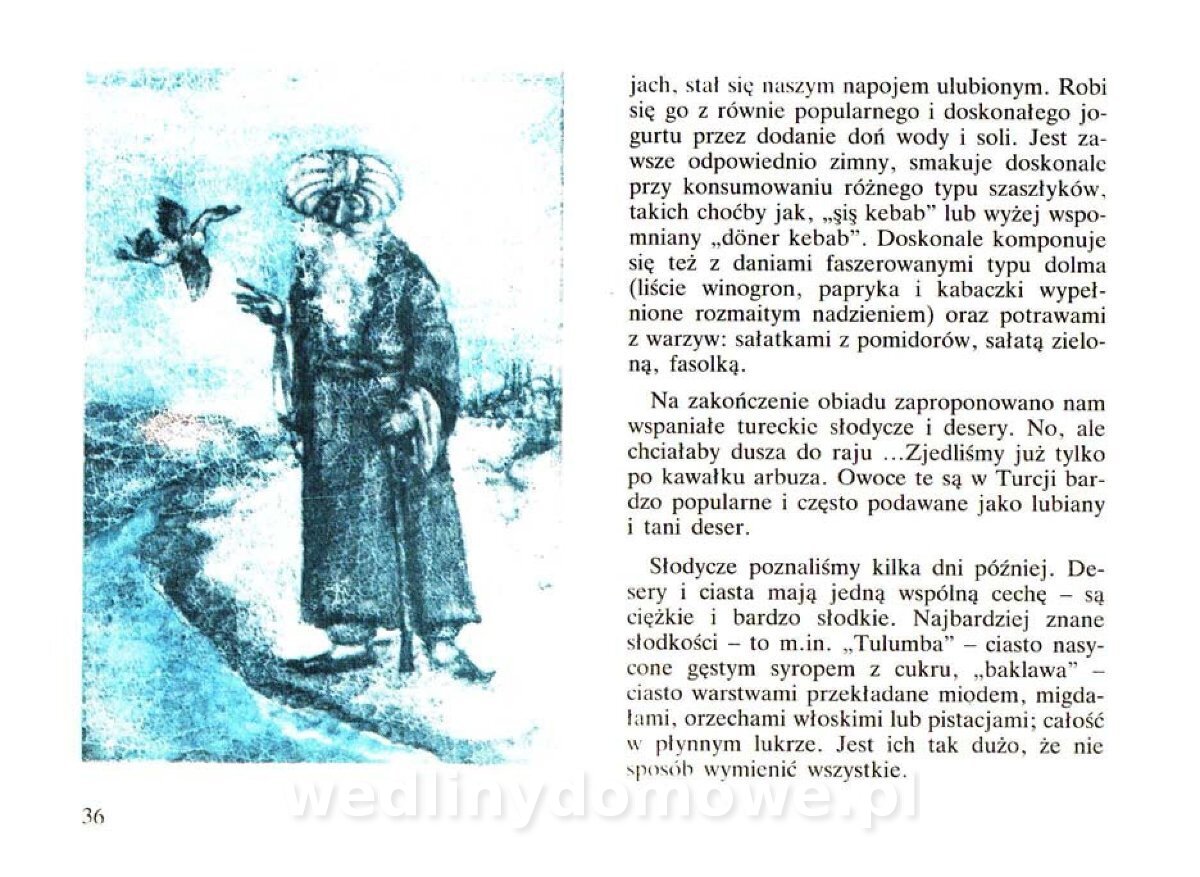 jach, stał się naszym napojem ulubionym. Robi się go z równie popularnego i doskonałego jogurtu przez dodanie doń wody i soli. Jest zawsze odpowiednio zimny, smakuje doskonale przy konsumowaniu różnego typu szaszłyków, takich choćby jak, „şiş kebab" lub wyżej wspomniany „döner kebab". Doskonale komponuje się też z daniami faszerowanymi typu dolma (liście winogron, papryka i kabaczki wypełnione rozmaitym nadzieniem) oraz potrawami z warzyw: sałatkami z pomidorów, sałatą zieloną, fasolką.

Na zakończenie obiadu zaproponowano nam wspaniałe tureckie słodycze i desery. No, ale chciałaby dusza do raju ...Zjedliśmy już tylko po kawałku arbuza. Owoce te są w Turcji bardzo popularne i często podawane jako lubiany i tani deser.

Słodycze poznaliśmy kilka dni później. Desery i ciasta mają jedną wspólną cechę – są ciężkie i bardzo słodkie. Najbardziej znane słodkości – to m.in. „Tulumba" – ciasto nasycone gęstym syropem z cukru, „baklawa" – ciasto warstwami przekładane miodem, migdałami, orzechami włoskimi lub pistacjami; całość w płynnym lukrze. Jest ich tak dużo, że nie sposób wymienić wszystkie.

36

wedlinydomowe.pl